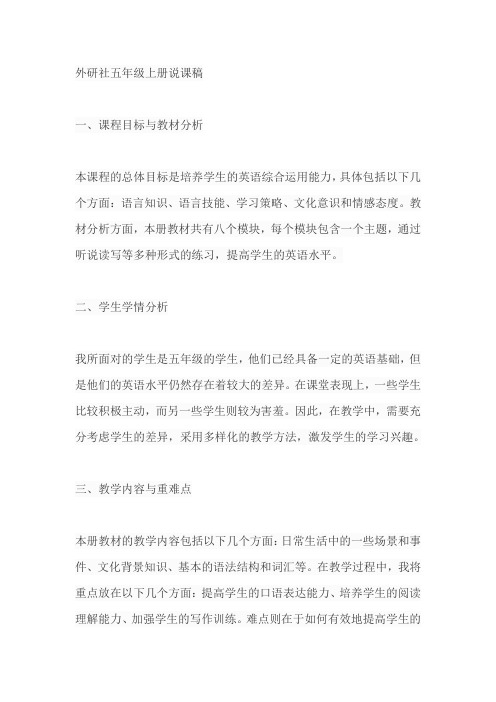 外研社五年级上册说课稿

一、课程目标与教材分析

本课程的总体目标是培养学生的英语综合运用能力，具体包括以下几个方面：语言知识、语言技能、学习策略、文化意识和情感态度。教材分析方面，本册教材共有八个模块，每个模块包含一个主题，通过听说读写等多种形式的练习，提高学生的英语水平。

二、学生学情分析

我所面对的学生是五年级的学生，他们已经具备一定的英语基础，但是他们的英语水平仍然存在着较大的差异。在课堂表现上，一些学生比较积极主动，而另一些学生则较为害羞。因此，在教学中，需要充分考虑学生的差异，采用多样化的教学方法，激发学生的学习兴趣。

三、教学内容与重难点

本册教材的教学内容包括以下几个方面：日常生活中的一些场景和事件、文化背景知识、基本的语法结构和词汇等。在教学过程中，我将重点放在以下几个方面：提高学生的口语表达能力、培养学生的阅读理解能力、加强学生的写作训练。难点则在于如何有效地提高学生的